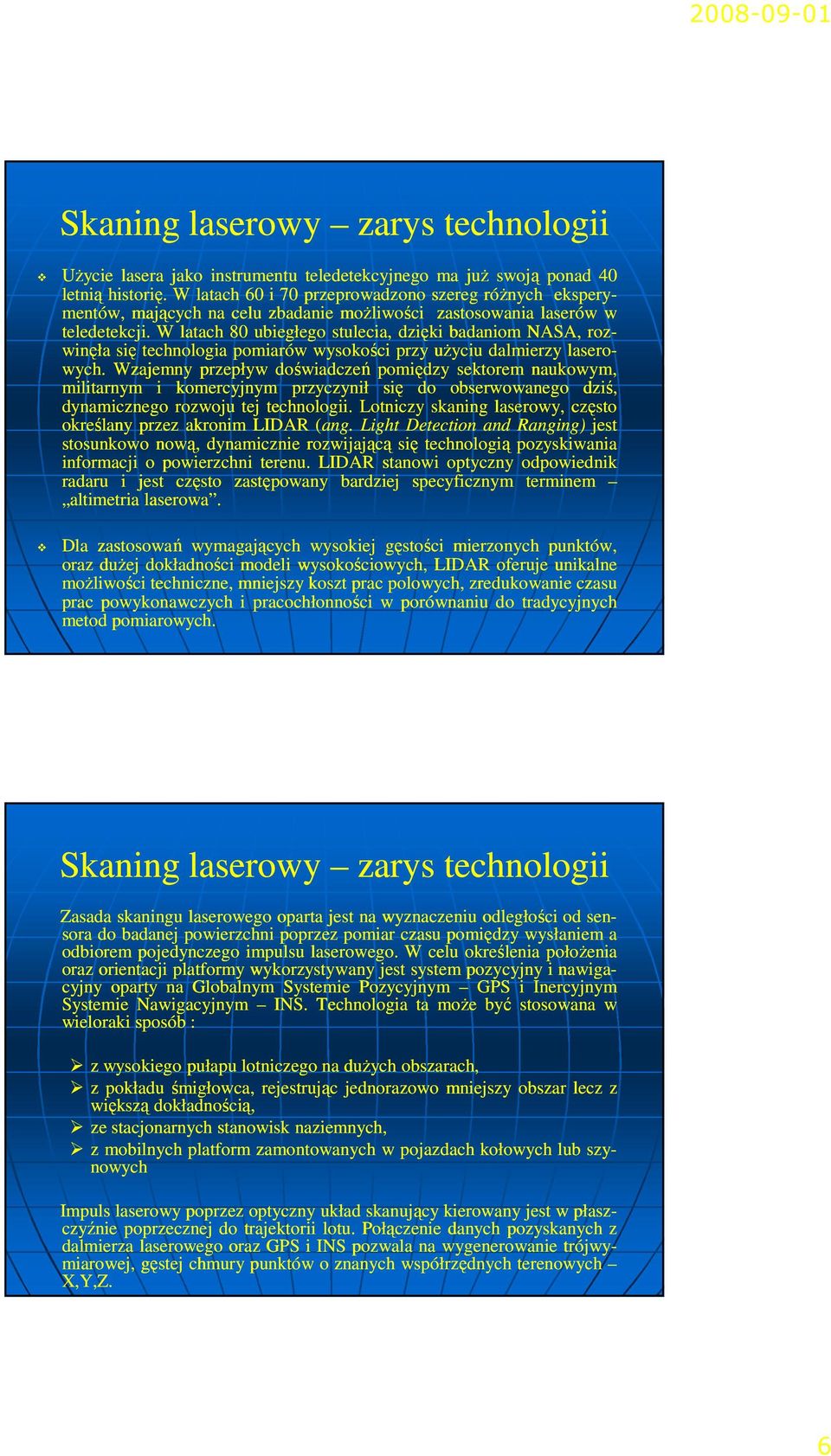 2008-09-01

Skaning laserowy – zarys technologii

❖ Użycie lasera jako instrumentu teledetekcyjnego ma już swoją ponad 40 letnią historię. W latach 60 i 70 przeprowadzono szereg różnych eksperymentów, mających na celu zbadanie możliwości zastosowania laserów w teledetekcji. W latach 80 ubiegłego stulecia, dzięki badaniom NASA, rozwinęła się technologia pomiarów wysokości przy użyciu dalmierzy laserowych. Wzajemny przepływ doświadczeń pomiędzy sektorem naukowym, militarnym i komercyjnym przyczynił się do obserwowanego dziś, dynamicznego rozwoju tej technologii. Lotniczy skaning laserowy, często określany przez akronim LIDAR (ang. Light Detection and Ranging) jest stosunkowo nową, dynamicznie rozwijającą się technologią pozyskiwania informacji o powierzchni terenu. LIDAR stanowi optyczny odpowiednik radaru i jest często zastępowany bardziej specyficznym terminem – „altimetria laserowa”.

❖ Dla zastosowań wymagających wysokiej gęstości mierzonych punktów, oraz dużej dokładności modeli wysokościowych, LIDAR oferuje unikalne możliwości techniczne, mniejszy koszt prac polowych, zredukowanie czasu prac powykonawczych i pracochłonności w porównaniu do tradycyjnych metod pomiarowych.

Skaning laserowy – zarys technologii

Zasada skaningu laserowego oparta jest na wyznaczeniu odległości od sensora do badanej powierzchni poprzez pomiar czasu pomiędzy wysłaniem a odbiorem pojedynczego impulsu laserowego. W celu określenia położenia oraz orientacji platformy wykorzystywany jest system pozycyjny i nawigacyjny oparty na Globalnym Systemie Pozycyjnym – GPS i Inercyjnym Systemie Nawigacyjnym – INS. Technologia ta może być stosowana w wieloraki sposób :

➢ z wysokiego pułapu lotniczego na dużych obszarach,
➢ z pokładu śmigłowca, rejestrując jednorazowo mniejszy obszar lecz z większą dokładnością,
➢ ze stacjonarnych stanowisk naziemnych,
➢ z mobilnych platform zamontowanych w pojazdach kołowych lub szynowych

Impuls laserowy poprzez optyczny układ skanujący kierowany jest w płaszczyźnie poprzecznej do trajektorii lotu. Połączenie danych pozyskanych z dalmierza laserowego oraz GPS i INS pozwala na wygenerowanie trójwymiarowej, gęstej chmury punktów o znanych współrzędnych terenowych – X,Y,Z.

6